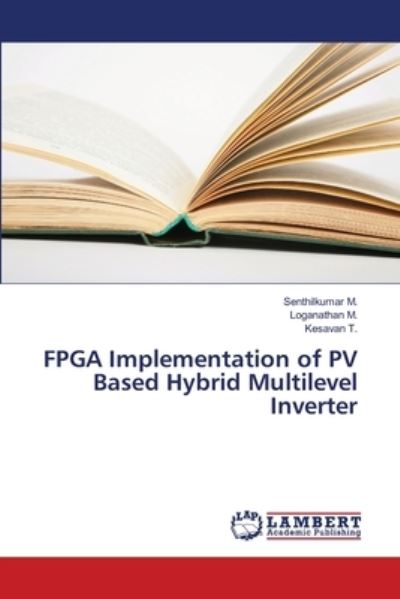 Senthilkumar M.
Loganathan M.
Kesavan T.

FPGA Implementation of PV Based Hybrid Multilevel Inverter

LAP
LAMBERT
Academic Publishing